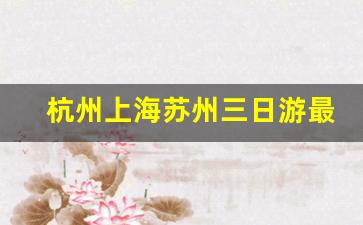 杭州上海苏州三日游最